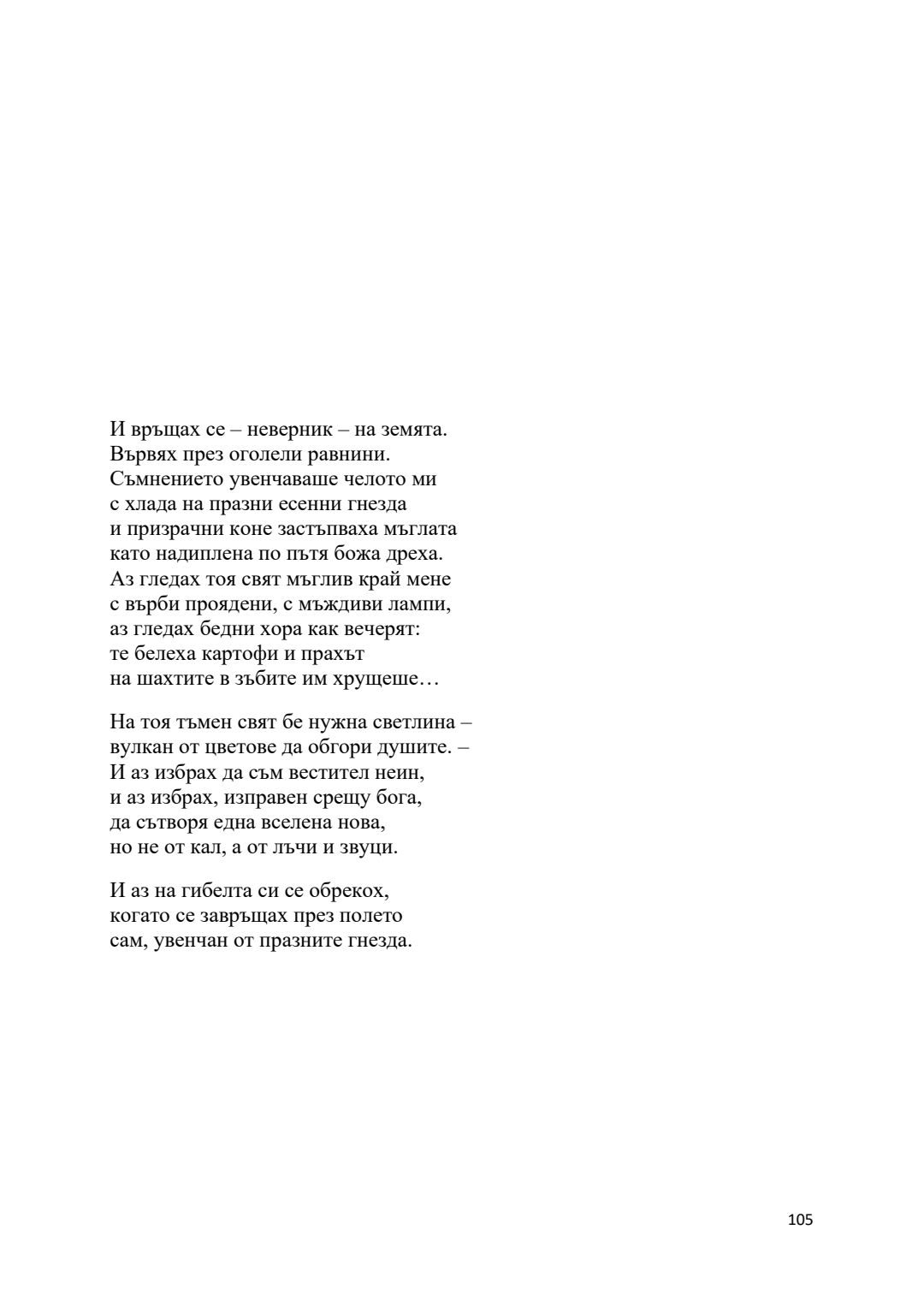 И връщах се – неверник – на земята.
Вървях през оголели равнини.
Съмнението увенчаваше челото ми
с хлада на празни есенни гнезда
и призрачни коне застъпваха мъглата
като надиплена по пътя божа дреха.
Аз гледах тоя свят мъглив край мене
с върби проядени, с мъждиви лампи,
аз гледах бедни хора как вечерят:
те белеха картофи и прахът
на шахтите в зъбите им хрущеше…

На тоя тъмен свят бе нужна светлина –
вулкан от цветове да обгори душите. –
И аз избрах да съм вестител неин,
и аз избрах, изправен срещу бога,
да сътворя една вселена нова,
но не от кал, а от лъчи и звуци.

И аз на гибелта си се обрекох,
когато се завръщах през полето
сам, увенчан от празните гнезда.

105